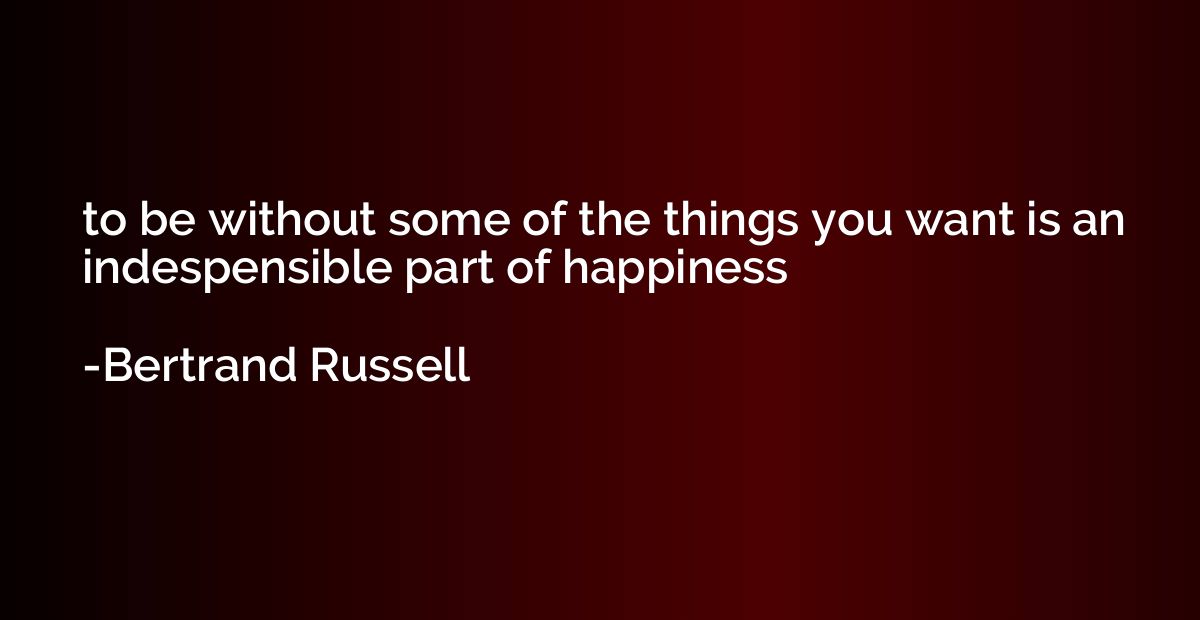 to be without some of the things you want is an indespensible part of happiness

-Bertrand Russell